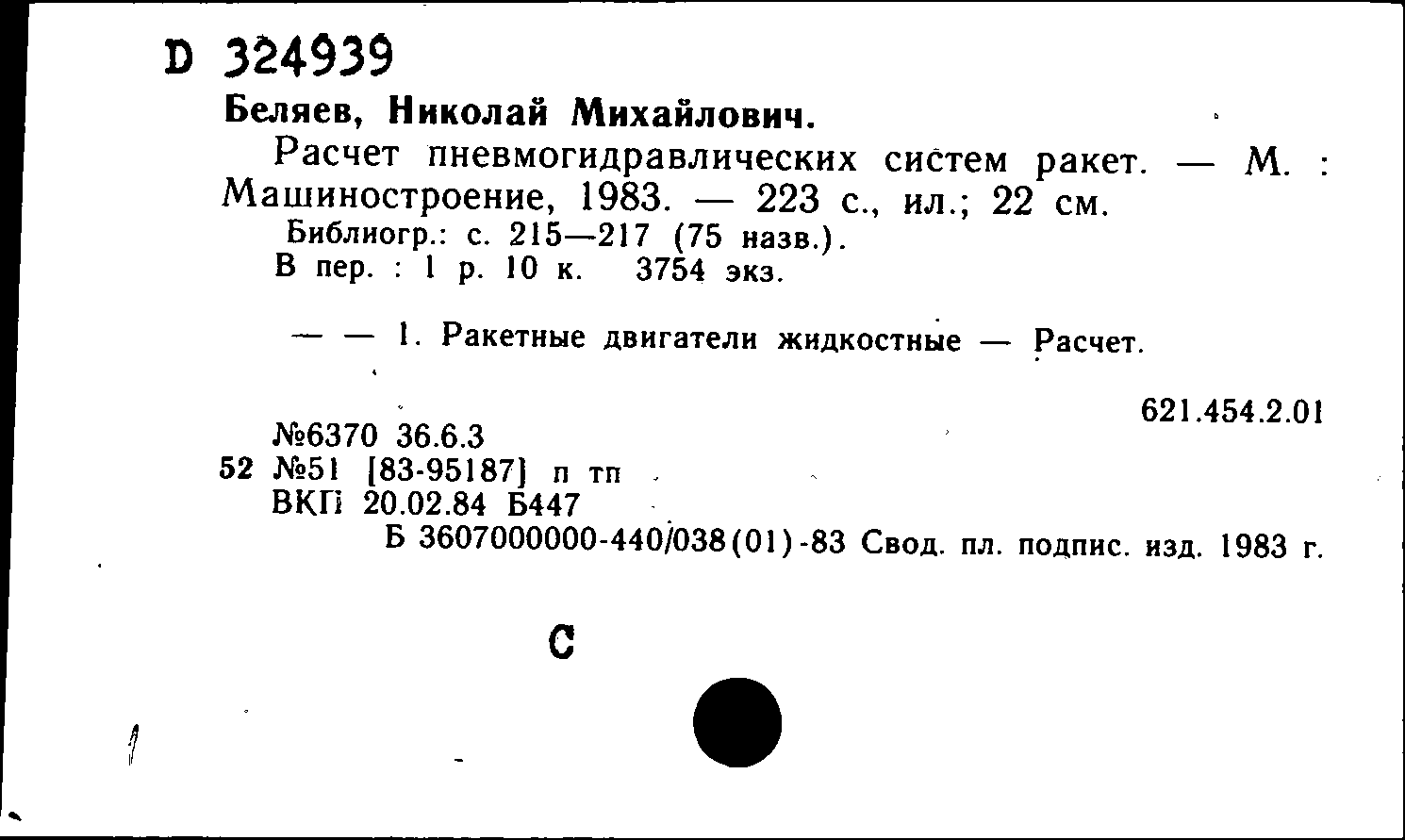 D 324939

Беляев, Николай Михайлович.

Расчет пневмогидравлических систем ракет. — М. : Машиностроение, 1983. — 223 с., ил.; 22 см.

Библиогр.: с. 215—217 (75 назв.).

В пер. : 1 р. 10 к. 3754 экз.

— — 1. Ракетные двигатели жидкостные — Расчет.

621.454.2.01

№6370 36.6.3

52 №51 [83-95187] п тп

ВКП 20.02.84 Б447

Б 3607000000-440/038(01)-83 Свод. пл. подпис. изд. 1983 г.

С